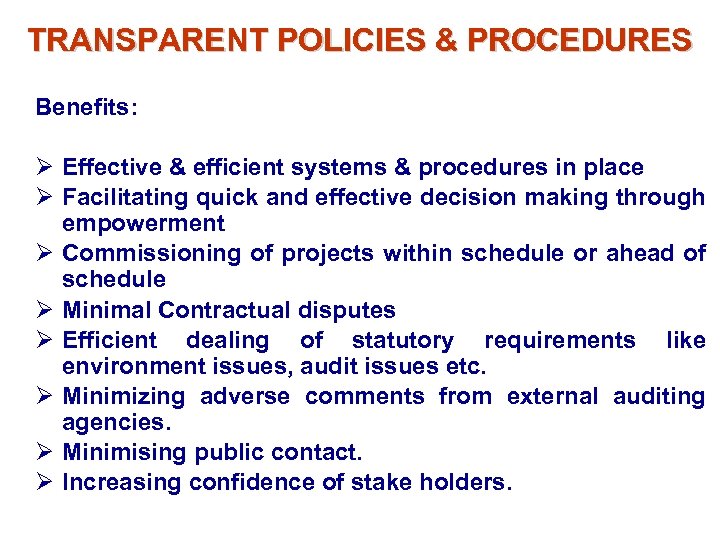 TRANSPARENT POLICIES & PROCEDURES

Benefits:

➢ Effective & efficient systems & procedures in place
➢ Facilitating quick and effective decision making through empowerment
➢ Commissioning of projects within schedule or ahead of schedule
➢ Minimal Contractual disputes
➢ Efficient dealing of statutory requirements like environment issues, audit issues etc.
➢ Minimizing adverse comments from external auditing agencies.
➢ Minimising public contact.
➢ Increasing confidence of stake holders.